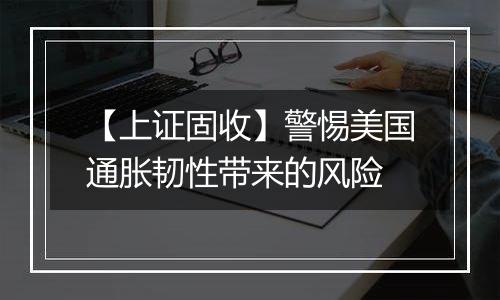 【上证固收】警惕美国通胀韧性带来的风险